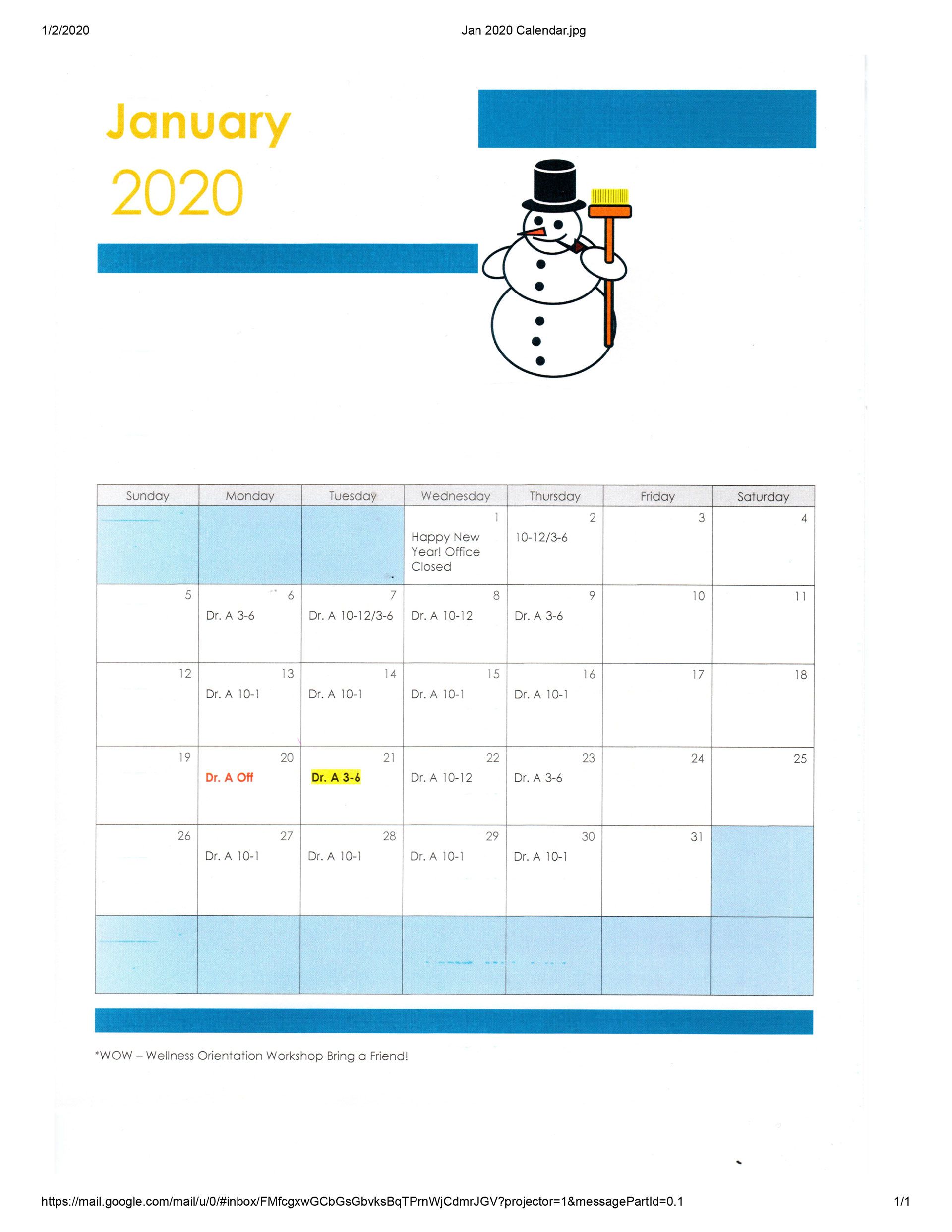 1/2/2020 Jan 2020 Calendar.jpg

January

2020

| Sunday | Monday | Tuesday | Wednesday | Thursday | Friday | Saturday |
|---|---|---|---|---|---|---|
| | | | 1 Happy New Year! Office Closed | 2 10-12/3-6 | 3 | 4 |
| 5 | 6 Dr. A 3-6 | 7 Dr. A 10-12/3-6 | 8 Dr. A 10-12 | 9 Dr. A 3-6 | 10 | 11 |
| 12 | 13 Dr. A 10-1 | 14 Dr. A 10-1 | 15 Dr. A 10-1 | 16 Dr. A 10-1 | 17 | 18 |
| 19 | 20 Dr. A Off | 21 Dr. A 3-6 | 22 Dr. A 10-12 | 23 Dr. A 3-6 | 24 | 25 |
| 26 | 27 Dr. A 10-1 | 28 Dr. A 10-1 | 29 Dr. A 10-1 | 30 Dr. A 10-1 | 31 | |
| | | | | | | |

*WOW – Wellness Orientation Workshop Bring a Friend!

https://mail.google.com/mail/u/0/#inbox/FMfcgxwGCbGsGbvksBqTPrnWjCdmrJGV?projector=1&messagePartId=0.1 1/1